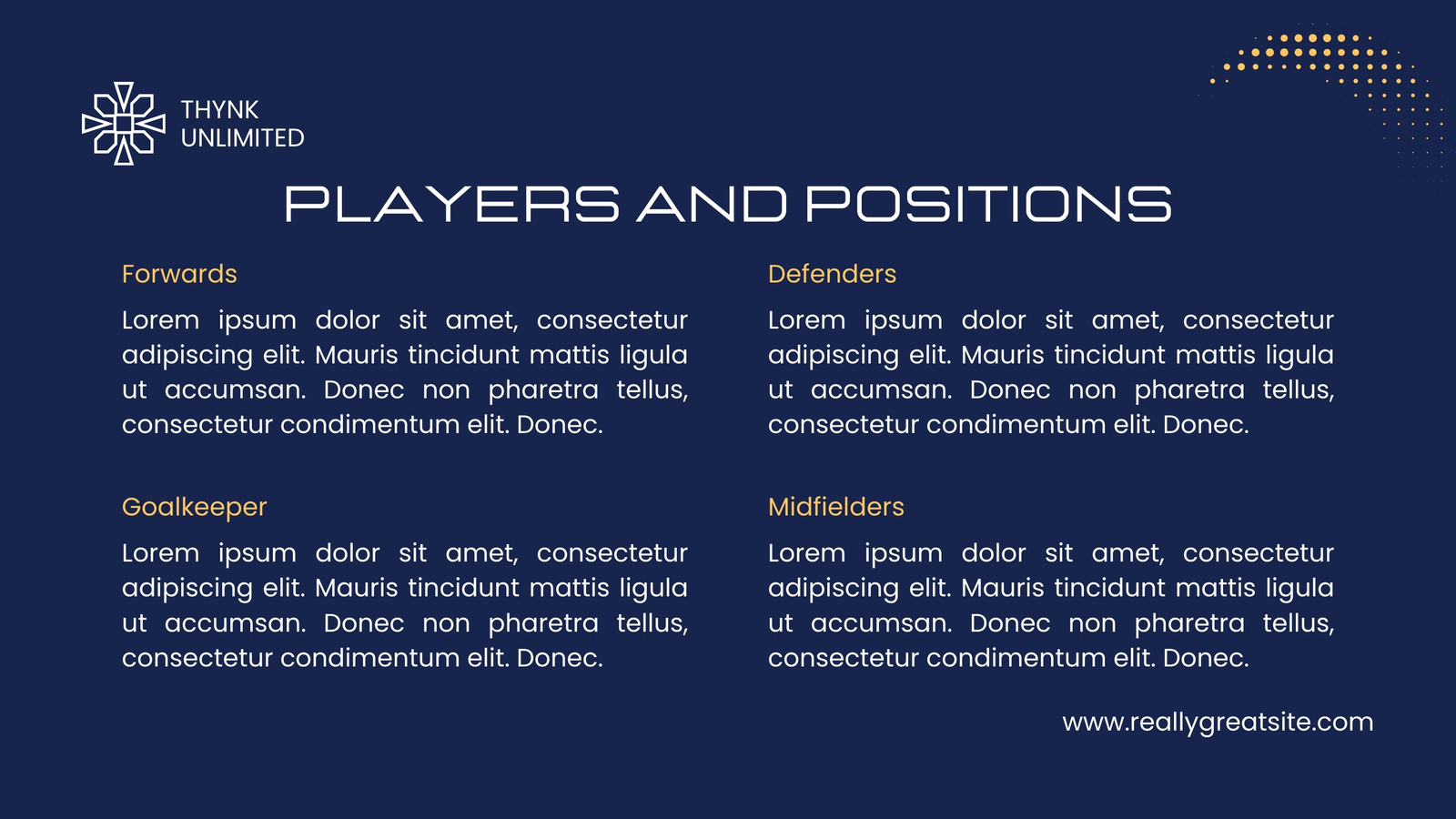 THYNK
UNLIMITED

PLAYERS AND POSITIONS

Forwards

Lorem ipsum dolor sit amet, consectetur adipiscing elit. Mauris tincidunt mattis ligula ut accumsan. Donec non pharetra tellus, consectetur condimentum elit. Donec.

Goalkeeper

Lorem ipsum dolor sit amet, consectetur adipiscing elit. Mauris tincidunt mattis ligula ut accumsan. Donec non pharetra tellus, consectetur condimentum elit. Donec.

Defenders

Lorem ipsum dolor sit amet, consectetur adipiscing elit. Mauris tincidunt mattis ligula ut accumsan. Donec non pharetra tellus, consectetur condimentum elit. Donec.

Midfielders

Lorem ipsum dolor sit amet, consectetur adipiscing elit. Mauris tincidunt mattis ligula ut accumsan. Donec non pharetra tellus, consectetur condimentum elit. Donec.

www.reallygreatsite.com